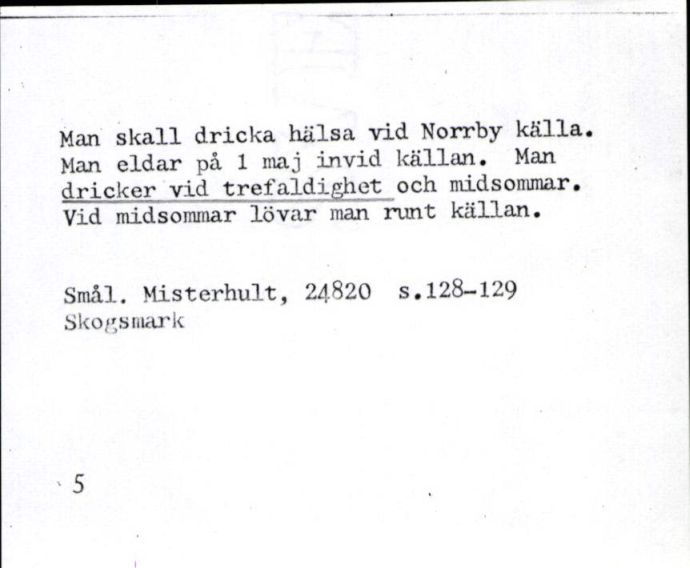 Man skall dricka hälsa vid Norrby källa. Man eldar på 1 maj invid källan. Man dricker vid trefaldighet och midsommar. Vid midsommar lövar man runt källan.

Smål. Misterhult, 24820 s.128-129
Skogsmark

5